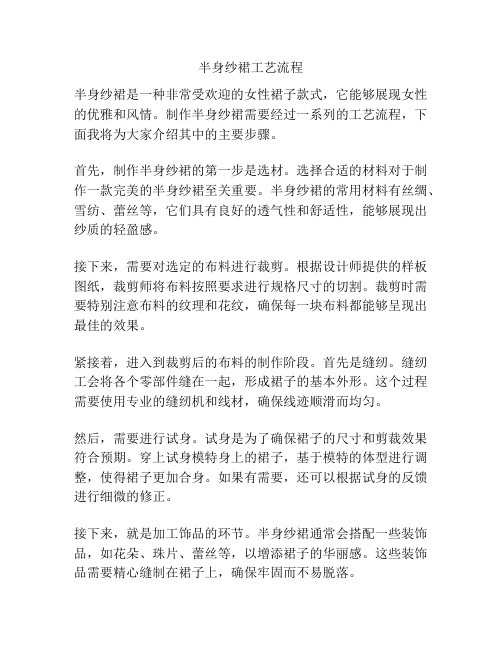 半身纱裙工艺流程

半身纱裙是一种非常受欢迎的女性裙子款式，它能够展现女性的优雅和风情。制作半身纱裙需要经过一系列的工艺流程，下面我将为大家介绍其中的主要步骤。

首先，制作半身纱裙的第一步是选材。选择合适的材料对于制作一款完美的半身纱裙至关重要。半身纱裙的常用材料有丝绸、雪纺、蕾丝等，它们具有良好的透气性和舒适性，能够展现出纱质的轻盈感。

接下来，需要对选定的布料进行裁剪。根据设计师提供的样板图纸，裁剪师将布料按照要求进行规格尺寸的切割。裁剪时需要特别注意布料的纹理和花纹，确保每一块布料都能够呈现出最佳的效果。

紧接着，进入到裁剪后的布料的制作阶段。首先是缝纫。缝纫工会将各个零部件缝在一起，形成裙子的基本外形。这个过程需要使用专业的缝纫机和线材，确保线迹顺滑而均匀。

然后，需要进行试身。试身是为了确保裙子的尺寸和剪裁效果符合预期。穿上试身模特身上的裙子，基于模特的体型进行调整，使得裙子更加合身。如果有需要，还可以根据试身的反馈进行细微的修正。

接下来，就是加工饰品的环节。半身纱裙通常会搭配一些装饰品，如花朵、珠片、蕾丝等，以增添裙子的华丽感。这些装饰品需要精心缝制在裙子上，确保牢固而不易脱落。